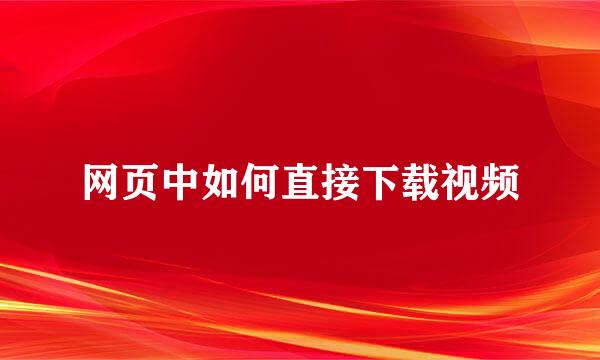 网页中如何直接下载视频